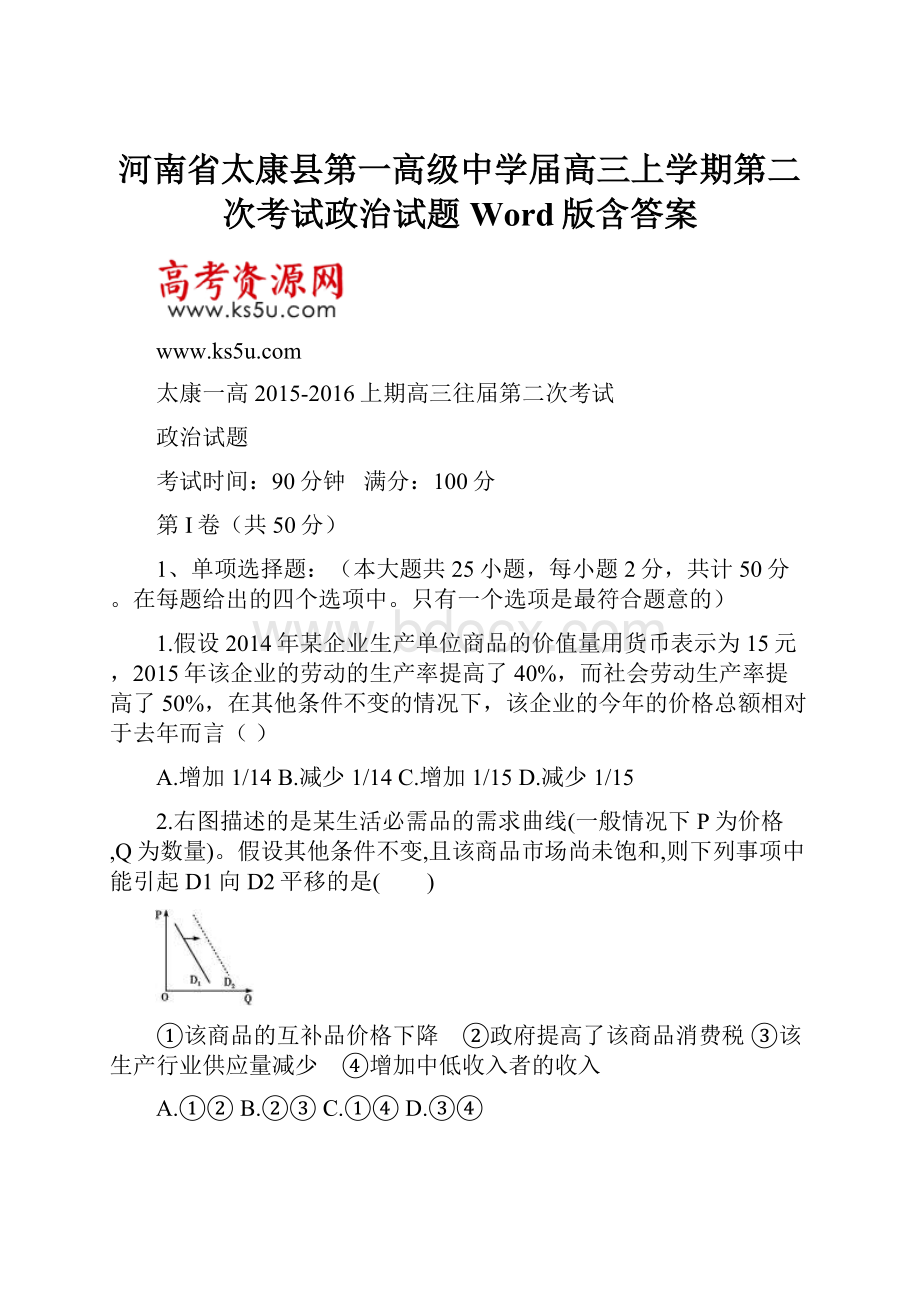 河南省太康县第一高级中学届高三上学期第二次考试政治试题 Word 版含答案

高考资源网
www.ks5u.com

www.ks5u.com

太康一高 2015-2016 上期高三往届第二次考试

政治试题

考试时间：90 分钟　满分：100 分

第 I 卷（共 50 分）

1、单项选择题：（本大题共 25 小题，每小题 2 分，共计 50 分。在每题给出的四个选项中。只有一个选项是最符合题意的）

1.假设 2014 年某企业生产单位商品的价值量用货币表示为 15 元，2015 年该企业的劳动的生产率提高了 40%，而社会劳动生产率提高了 50%，在其他条件不变的情况下，该企业的今年的价格总额相对于去年而言（ ）

A.增加 1/14 B.减少 1/14 C.增加 1/15 D.减少 1/15

2.右图描述的是某生活必需品的需求曲线(一般情况下 P 为价格,Q 为数量)。假设其他条件不变,且该商品市场尚未饱和,则下列事项中能引起 D1 向 D2 平移的是(　　)

P
$D_1$ $D_2$
O Q

①该商品的互补品价格下降　②政府提高了该商品消费税 ③该生产行业供应量减少　④增加中低收入者的收入

A.①② B.②③ C.①④ D.③④